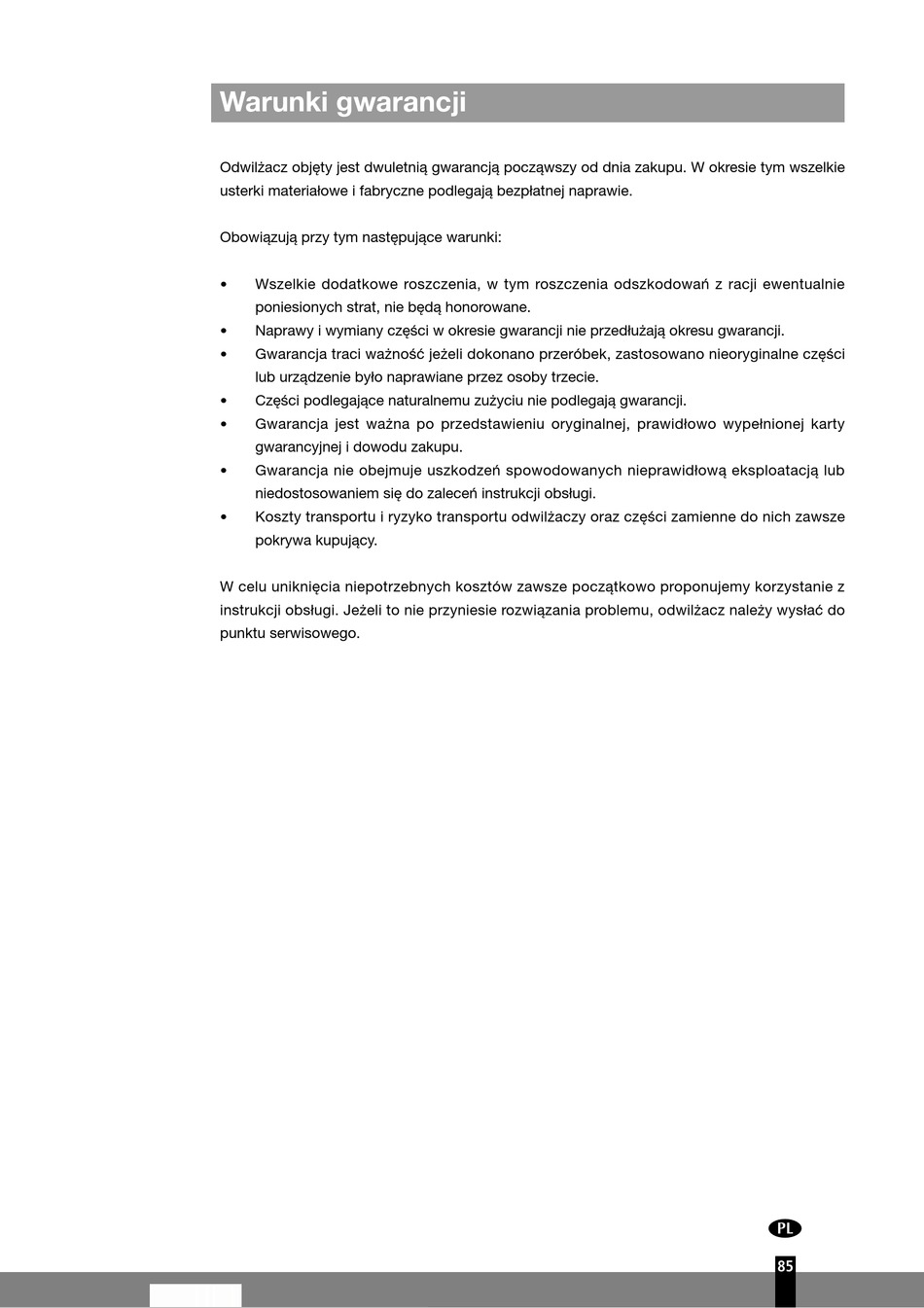 Warunki gwarancji

Odwilżacz objęty jest dwuletnią gwarancją począwszy od dnia zakupu. W okresie tym wszelkie usterki materiałowe i fabryczne podlegają bezpłatnej naprawie.

Obowiązują przy tym następujące warunki:

• Wszelkie dodatkowe roszczenia, w tym roszczenia odszkodowań z racji ewentualnie poniesionych strat, nie będą honorowane.
• Naprawy i wymiany części w okresie gwarancji nie przedłużają okresu gwarancji.
• Gwarancja traci ważność jeżeli dokonano przeróbek, zastosowano nieoryginalne części lub urządzenie było naprawiane przez osoby trzecie.
• Części podlegające naturalnemu zużyciu nie podlegają gwarancji.
• Gwarancja jest ważna po przedstawieniu oryginalnej, prawidłowo wypełnionej karty gwarancyjnej i dowodu zakupu.
• Gwarancja nie obejmuje uszkodzeń spowodowanych nieprawidłową eksploatacją lub niedostosowaniem się do zaleceń instrukcji obsługi.
• Koszty transportu i ryzyko transportu odwilżaczy oraz części zamienne do nich zawsze pokrywa kupujący.

W celu uniknięcia niepotrzebnych kosztów zawsze początkowo proponujemy korzystanie z instrukcji obsługi. Jeżeli to nie przyniesie rozwiązania problemu, odwilżacz należy wysłać do punktu serwisowego.

PL

85